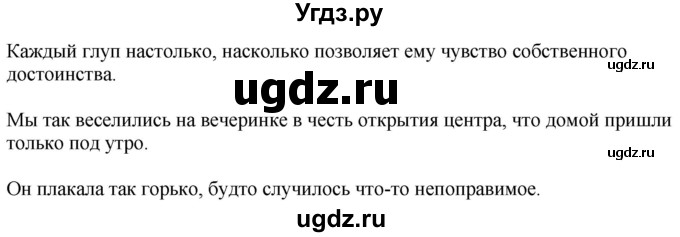 Угдз.ру

Каждый глуп настолько, насколько позволяет ему чувство собственного достоинства.

ugdz.ru

ugdz.ru

Мы так веселились на вечеринке в честь открытия центра, что домой пришли только под утро.

ugdz.ru

Он плакала так горько, будто случилось что-то непоправимое.

ugdz.ru